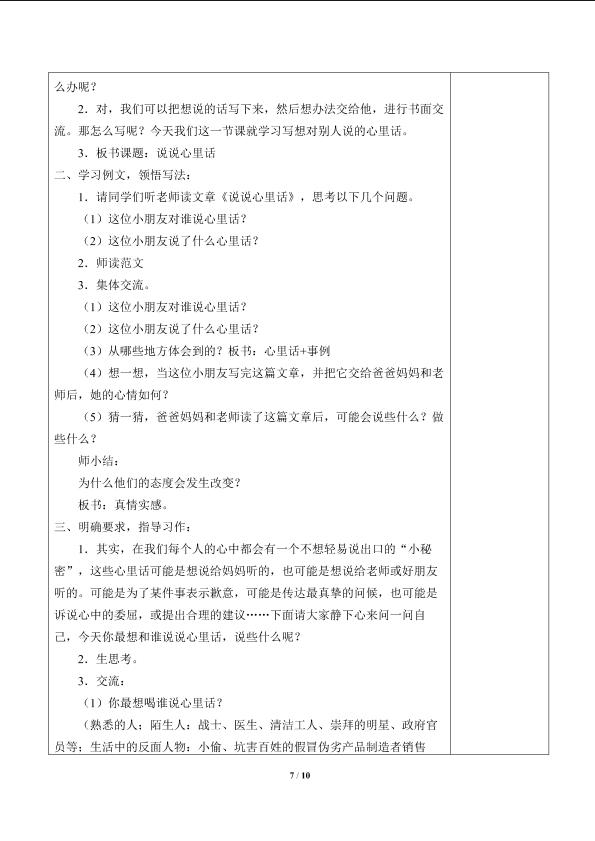 么办呢？

2．对，我们可以把想说的话写下来，然后想办法交给他，进行书面交流。那怎么写呢？今天我们这一节课就学习写想对别人说的心里话。

3．板书课题：说说心里话

二、学习例文，领悟写法：

1．请同学们听老师读文章《说说心里话》，思考以下几个问题。

（1）这位小朋友对谁说心里话？

（2）这位小朋友说了什么心里话？

2．师读范文

3．集体交流。

（1）这位小朋友对谁说心里话？

（2）这位小朋友说了什么心里话？

（3）从哪些地方体会到的？板书：心里话+事例

（4）想一想，当这位小朋友写完这篇文章，并把它交给爸爸妈妈和老师后，她的心情如何？

（5）猜一猜，爸爸妈妈和老师读了这篇文章后，可能会说些什么？做些什么？

师小结：

为什么他们的态度会发生改变？

板书：真情实感。

三、明确要求，指导习作：

1．其实，在我们每个人的心中都会有一个不想轻易说出口的“小秘密”，这些心里话可能是想说给妈妈听的，也可能是想说给老师或好朋友听的。可能是为了某件事表示歉意，可能是传达最真挚的问候，也可能是诉说心中的委屈，或提出合理的建议……下面请大家静下心来问一问自己，今天你最想和谁说说心里话，说些什么呢？

2．生思考。

3．交流：

（1）你最想喝谁说心里话？

（熟悉的人；陌生人：战士、医生、清洁工人、崇拜的明星、政府官员等；生活中的反面人物：小偷、坑害百姓的假冒伪劣产品制造者销售

7 / 10